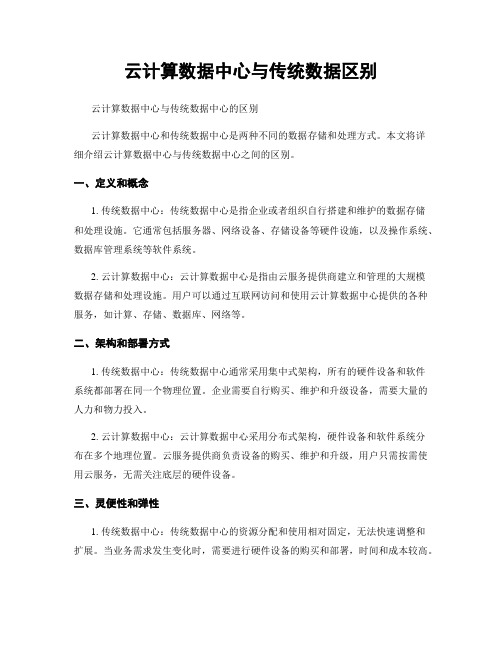 云计算数据中心与传统数据区别

云计算数据中心与传统数据中心的区别

云计算数据中心和传统数据中心是两种不同的数据存储和处理方式。本文将详细介绍云计算数据中心与传统数据中心之间的区别。

一、定义和概念

1. 传统数据中心：传统数据中心是指企业或者组织自行搭建和维护的数据存储和处理设施。它通常包括服务器、网络设备、存储设备等硬件设施，以及操作系统、数据库管理系统等软件系统。

2. 云计算数据中心：云计算数据中心是指由云服务提供商建立和管理的大规模数据存储和处理设施。用户可以通过互联网访问和使用云计算数据中心提供的各种服务，如计算、存储、数据库、网络等。

二、架构和部署方式

1. 传统数据中心：传统数据中心通常采用集中式架构，所有的硬件设备和软件系统都部署在同一个物理位置。企业需要自行购买、维护和升级设备，需要大量的人力和物力投入。

2. 云计算数据中心：云计算数据中心采用分布式架构，硬件设备和软件系统分布在多个地理位置。云服务提供商负责设备的购买、维护和升级，用户只需按需使用云服务，无需关注底层的硬件设备。

三、灵便性和弹性

1. 传统数据中心：传统数据中心的资源分配和使用相对固定，无法快速调整和扩展。当业务需求发生变化时，需要进行硬件设备的购买和部署，时间和成本较高。